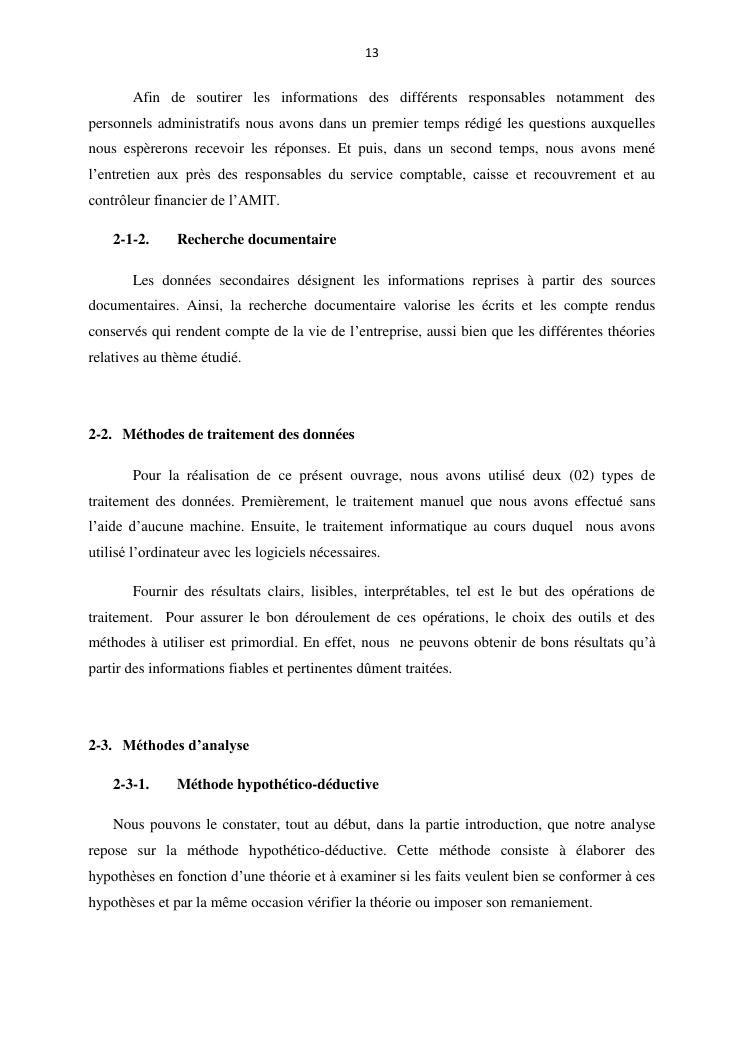 13

Afin de soutirer les informations des différents responsables notamment des personnels administratifs nous avons dans un premier temps rédigé les questions auxquelles nous espèrerons recevoir les réponses. Et puis, dans un second temps, nous avons mené l'entretien aux près des responsables du service comptable, caisse et recouvrement et au contrôleur financier de l'AMIT.

2-1-2. Recherche documentaire

Les données secondaires désignent les informations reprises à partir des sources documentaires. Ainsi, la recherche documentaire valorise les écrits et les compte rendus conservés qui rendent compte de la vie de l'entreprise, aussi bien que les différentes théories relatives au thème étudié.

2-2. Méthodes de traitement des données

Pour la réalisation de ce présent ouvrage, nous avons utilisé deux (02) types de traitement des données. Premièrement, le traitement manuel que nous avons effectué sans l'aide d'aucune machine. Ensuite, le traitement informatique au cours duquel nous avons utilisé l'ordinateur avec les logiciels nécessaires.

Fournir des résultats clairs, lisibles, interprétables, tel est le but des opérations de traitement. Pour assurer le bon déroulement de ces opérations, le choix des outils et des méthodes à utiliser est primordial. En effet, nous ne peuvons obtenir de bons résultats qu'à partir des informations fiables et pertinentes dûment traitées.

2-3. Méthodes d'analyse

2-3-1. Méthode hypothético-déductive

Nous pouvons le constater, tout au début, dans la partie introduction, que notre analyse repose sur la méthode hypothético-déductive. Cette méthode consiste à élaborer des hypothèses en fonction d'une théorie et à examiner si les faits veulent bien se conformer à ces hypothèses et par la même occasion vérifier la théorie ou imposer son remaniement.